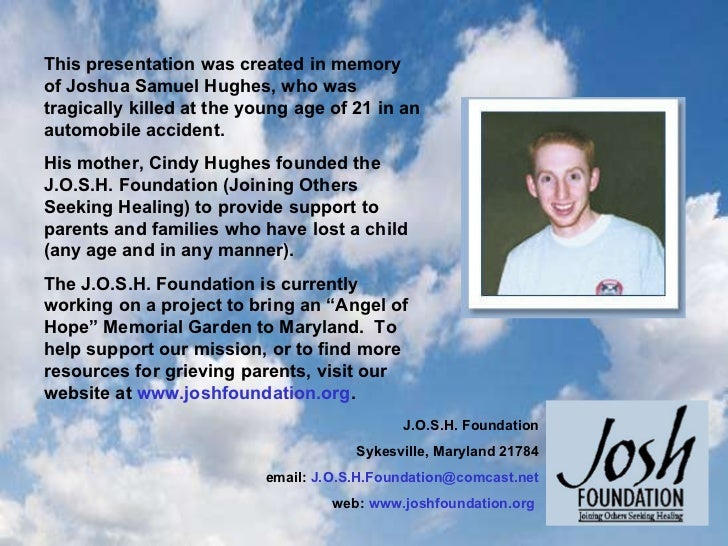 This presentation was created in memory of Joshua Samuel Hughes, who was tragically killed at the young age of 21 in an automobile accident.

His mother, Cindy Hughes founded the J.O.S.H. Foundation (Joining Others Seeking Healing) to provide support to parents and families who have lost a child (any age and in any manner).

The J.O.S.H. Foundation is currently working on a project to bring an “Angel of Hope” Memorial Garden to Maryland. To help support our mission, or to find more resources for grieving parents, visit our website at www.joshfoundation.org.

J.O.S.H. Foundation

Sykesville, Maryland 21784

email: J.O.S.H.Foundation@comcast.net

web: www.joshfoundation.org

Josh
FOUNDATION
Joining Others Seeking Healing